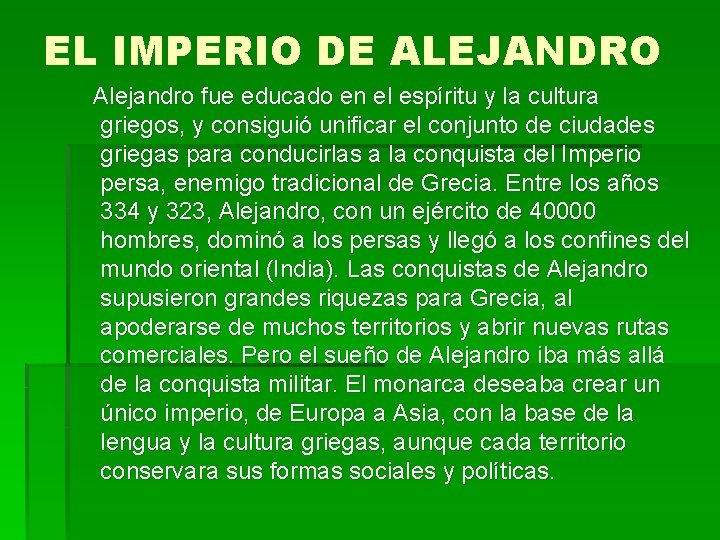 EL IMPERIO DE ALEJANDRO

Alejandro fue educado en el espíritu y la cultura griegos, y consiguió unificar el conjunto de ciudades griegas para conducirlas a la conquista del Imperio persa, enemigo tradicional de Grecia. Entre los años 334 y 323, Alejandro, con un ejército de 40000 hombres, dominó a los persas y llegó a los confines del mundo oriental (India). Las conquistas de Alejandro supusieron grandes riquezas para Grecia, al apoderarse de muchos territorios y abrir nuevas rutas comerciales. Pero el sueño de Alejandro iba más allá de la conquista militar. El monarca deseaba crear un único imperio, de Europa a Asia, con la base de la lengua y la cultura griegas, aunque cada territorio conservara sus formas sociales y políticas.